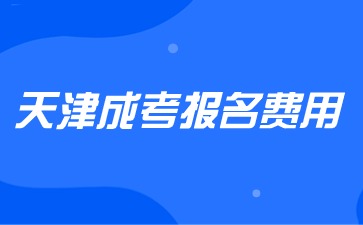 天津成考报名费用